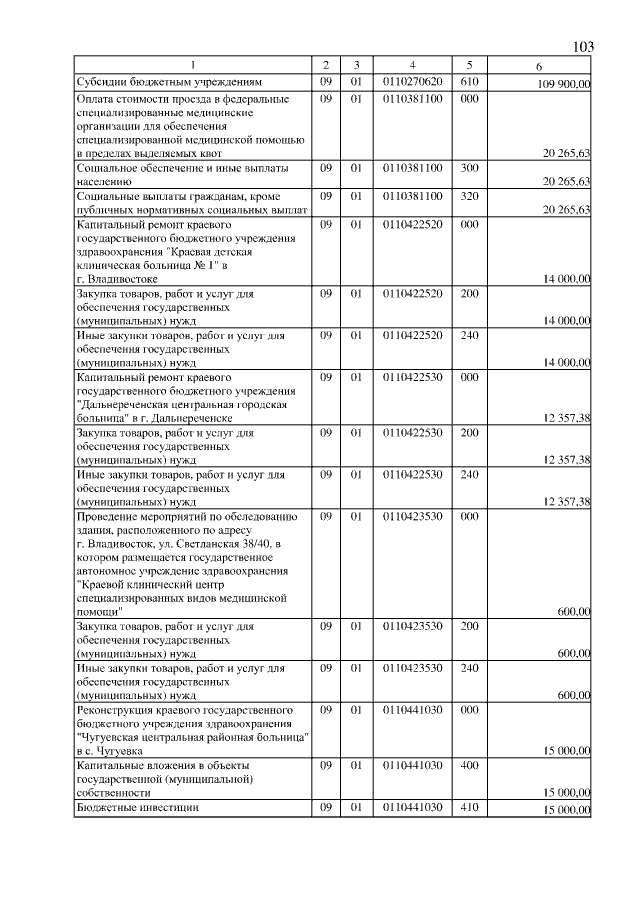 103

| 1 | 2 | 3 | 4 | 5 | 6 |
|---|---|---|---|---|---|
| Субсидии бюджетным учреждениям | 09 | 01 | 0110270620 | 610 | 109 900,00 |
| Оплата стоимости проезда в федеральные специализированные медицинские организации для обеспечения специализированной медицинской помощью в пределах выделяемых квот | 09 | 01 | 0110381100 | 000 | 20 265,63 |
| Социальное обеспечение и иные выплаты населению | 09 | 01 | 0110381100 | 300 | 20 265,63 |
| Социальные выплаты гражданам, кроме публичных нормативных социальных выплат | 09 | 01 | 0110381100 | 320 | 20 265,63 |
| Капитальный ремонт краевого государственного бюджетного учреждения здравоохранения "Краевая детская клиническая больница № 1" в г. Владивостоке | 09 | 01 | 0110422520 | 000 | 14 000,00 |
| Закупка товаров, работ и услуг для обеспечения государственных (муниципальных) нужд | 09 | 01 | 0110422520 | 200 | 14 000,00 |
| Иные закупки товаров, работ и услуг для обеспечения государственных (муниципальных) нужд | 09 | 01 | 0110422520 | 240 | 14 000,00 |
| Капитальный ремонт краевого государственного бюджетного учреждения "Дальнереченская центральная городская больница" в г. Дальнереченске | 09 | 01 | 0110422530 | 000 | 12 357,38 |
| Закупка товаров, работ и услуг для обеспечения государственных (муниципальных) нужд | 09 | 01 | 0110422530 | 200 | 12 357,38 |
| Иные закупки товаров, работ и услуг для обеспечения государственных (муниципальных) нужд | 09 | 01 | 0110422530 | 240 | 12 357,38 |
| Проведение мероприятий по обследованию здания, расположенного по адресу г. Владивосток, ул. Светланская 38/40, в котором размещается государственное автономное учреждение здравоохранения "Краевой клинический центр специализированных видов медицинской помощи" | 09 | 01 | 0110423530 | 000 | 600,00 |
| Закупка товаров, работ и услуг для обеспечения государственных (муниципальных) нужд | 09 | 01 | 0110423530 | 200 | 600,00 |
| Иные закупки товаров, работ и услуг для обеспечения государственных (муниципальных) нужд | 09 | 01 | 0110423530 | 240 | 600,00 |
| Реконструкция краевого государственного бюджетного учреждения здравоохранения "Чугуевская центральная районная больница" в с. Чугуевка | 09 | 01 | 0110441030 | 000 | 15 000,00 |
| Капитальные вложения в объекты государственной (муниципальной) собственности | 09 | 01 | 0110441030 | 400 | 15 000,00 |
| Бюджетные инвестиции | 09 | 01 | 0110441030 | 410 | 15 000,00 |